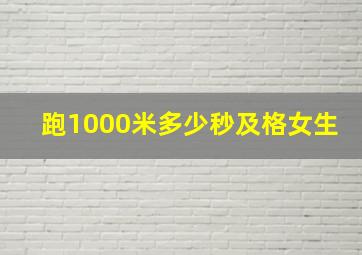 跑1000米多少秒及格女生